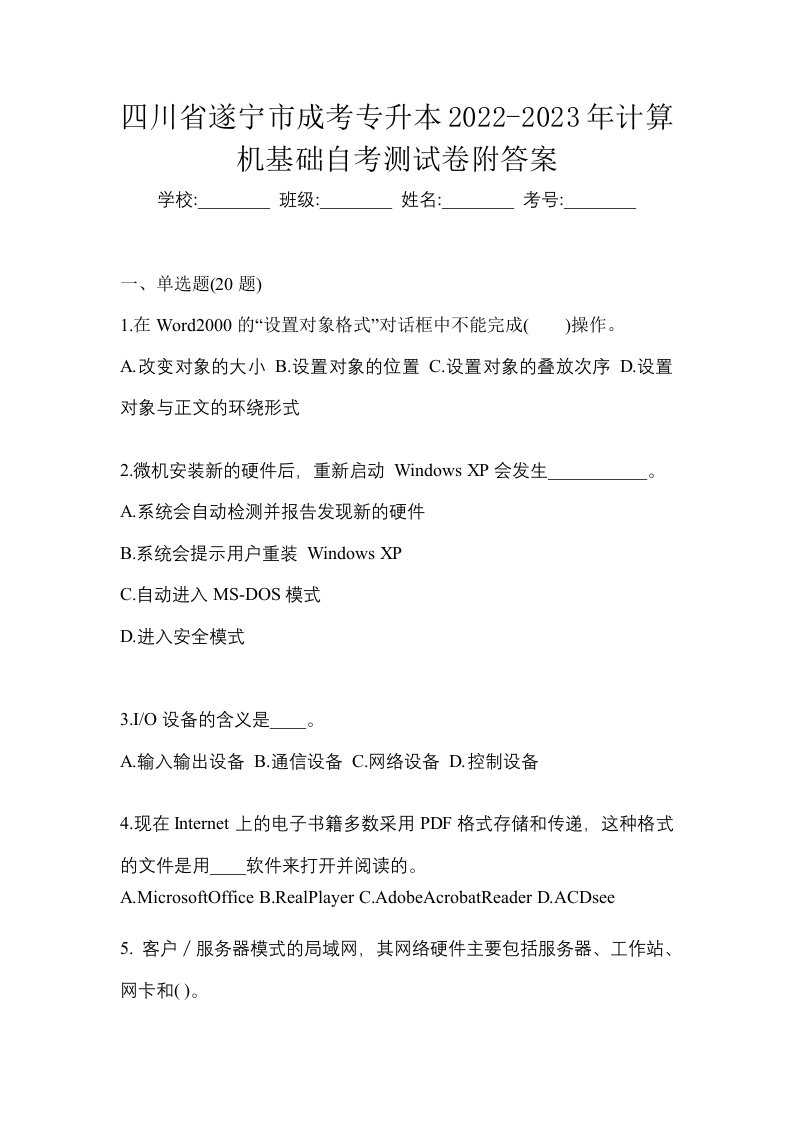 四川省遂宁市成考专升本2022-2023年计算机基础自考测试卷附答案

学校:________ 班级:________ 姓名:________ 考号:________

一、单选题(20 题)

1.在 Word2000 的“设置对象格式”对话框中不能完成(　　)操作。

A.改变对象的大小 B.设置对象的位置 C.设置对象的叠放次序 D.设置对象与正文的环绕形式

2.微机安装新的硬件后，重新启动 Windows XP 会发生___________。

A.系统会自动检测并报告发现新的硬件

B.系统会提示用户重装 Windows XP

C.自动进入 MS-DOS 模式

D.进入安全模式

3.I/O 设备的含义是____。

A.输入输出设备 B.通信设备 C.网络设备 D.控制设备

4.现在 Internet 上的电子书籍多数采用 PDF 格式存储和传递，这种格式的文件是用____软件来打开并阅读的。

A.MicrosoftOffice B.RealPlayer C.AdobeAcrobatReader D.ACDsee

5. 客户／服务器模式的局域网，其网络硬件主要包括服务器、工作站、网卡和( )。